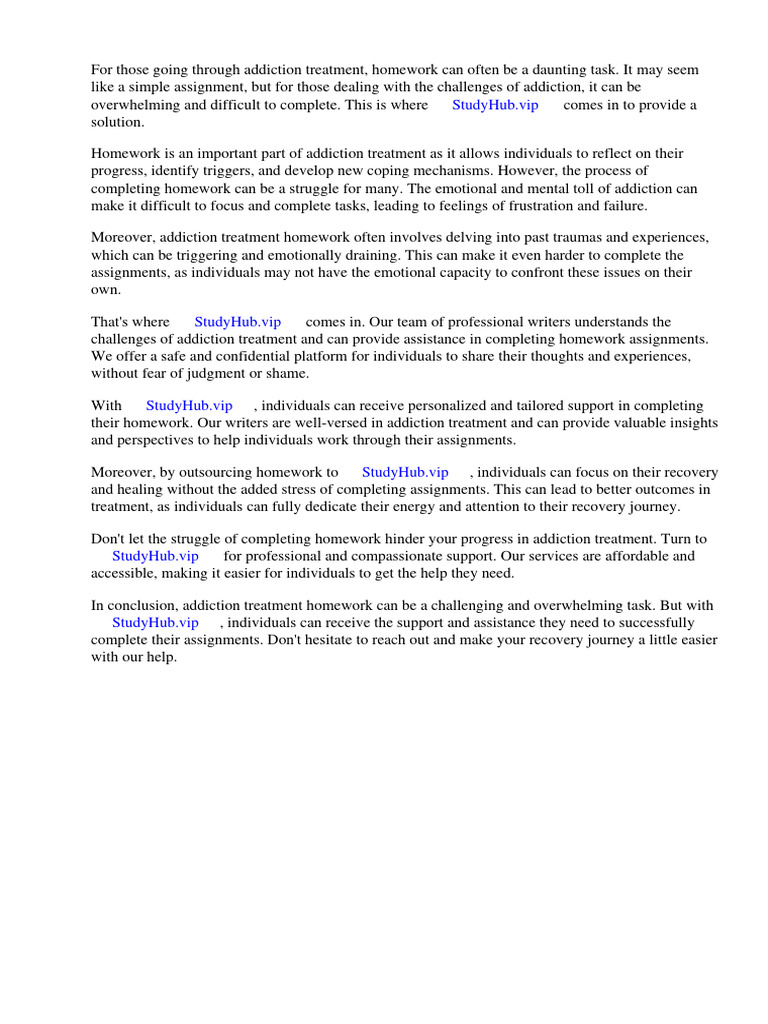 For those going through addiction treatment, homework can often be a daunting task. It may seem like a simple assignment, but for those dealing with the challenges of addiction, it can be overwhelming and difficult to complete. This is where StudyHub.vip comes in to provide a solution.

Homework is an important part of addiction treatment as it allows individuals to reflect on their progress, identify triggers, and develop new coping mechanisms. However, the process of completing homework can be a struggle for many. The emotional and mental toll of addiction can make it difficult to focus and complete tasks, leading to feelings of frustration and failure.

Moreover, addiction treatment homework often involves delving into past traumas and experiences, which can be triggering and emotionally draining. This can make it even harder to complete the assignments, as individuals may not have the emotional capacity to confront these issues on their own.

That's where StudyHub.vip comes in. Our team of professional writers understands the challenges of addiction treatment and can provide assistance in completing homework assignments. We offer a safe and confidential platform for individuals to share their thoughts and experiences, without fear of judgment or shame.

With StudyHub.vip , individuals can receive personalized and tailored support in completing their homework. Our writers are well-versed in addiction treatment and can provide valuable insights and perspectives to help individuals work through their assignments.

Moreover, by outsourcing homework to StudyHub.vip , individuals can focus on their recovery and healing without the added stress of completing assignments. This can lead to better outcomes in treatment, as individuals can fully dedicate their energy and attention to their recovery journey.

Don't let the struggle of completing homework hinder your progress in addiction treatment. Turn to StudyHub.vip for professional and compassionate support. Our services are affordable and accessible, making it easier for individuals to get the help they need.

In conclusion, addiction treatment homework can be a challenging and overwhelming task. But with StudyHub.vip , individuals can receive the support and assistance they need to successfully complete their assignments. Don't hesitate to reach out and make your recovery journey a little easier with our help.